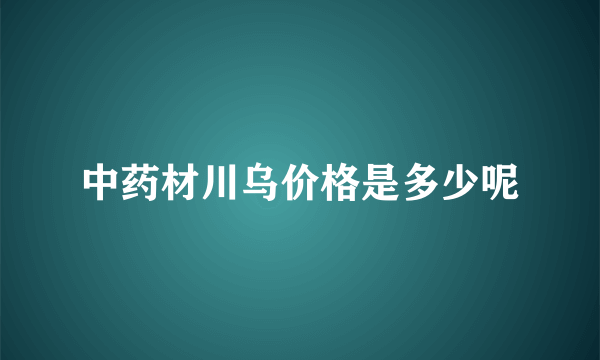 中药材川乌价格是多少呢